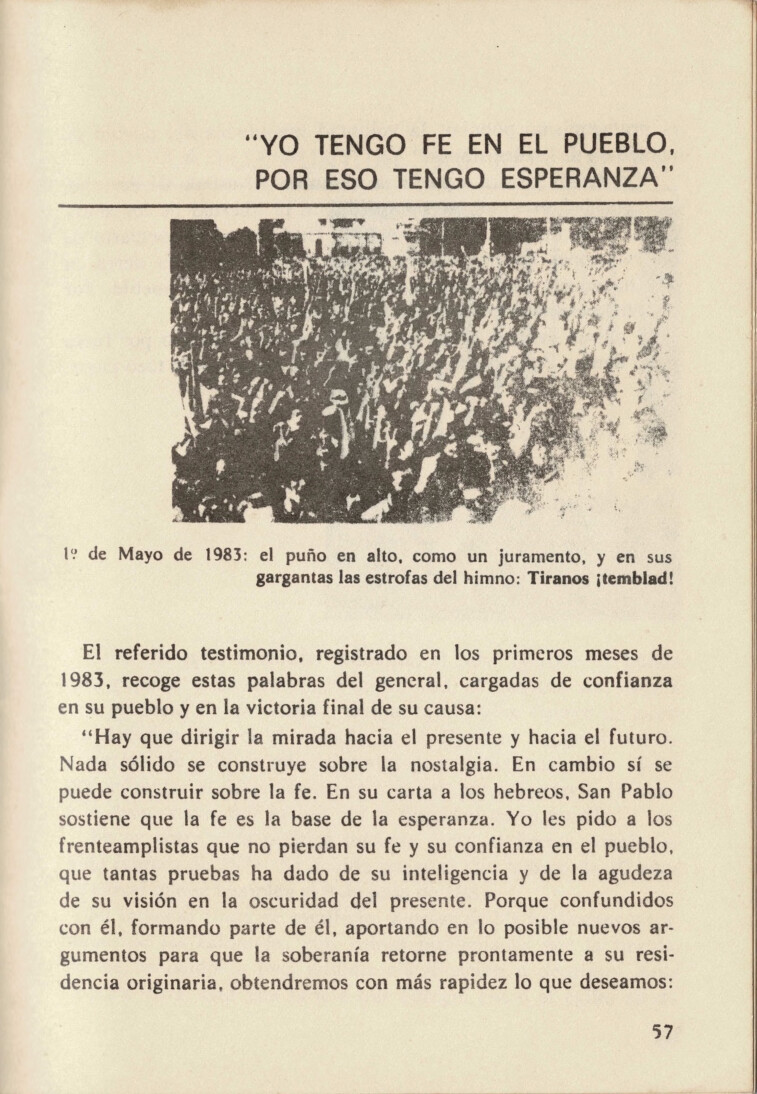 "YO TENGO FE EN EL PUEBLO, POR ESO TENGO ESPERANZA"

1º de Mayo de 1983: el puño en alto, como un juramento, y en sus gargantas las estrofas del himno: Tiranos ¡temblad!

El referido testimonio, registrado en los primeros meses de 1983, recoge estas palabras del general, cargadas de confianza en su pueblo y en la victoria final de su causa:

"Hay que dirigir la mirada hacia el presente y hacia el futuro. Nada sólido se construye sobre la nostalgia. En cambio sí se puede construir sobre la fe. En su carta a los hebreos, San Pablo sostiene que la fe es la base de la esperanza. Yo les pido a los frenteamplistas que no pierdan su fe y su confianza en el pueblo, que tantas pruebas ha dado de su inteligencia y de la agudeza de su visión en la oscuridad del presente. Porque confundidos con él, formando parte de él, aportando en lo posible nuevos argumentos para que la soberanía retorne prontamente a su residencia originaria, obtendremos con más rapidez lo que deseamos:

57